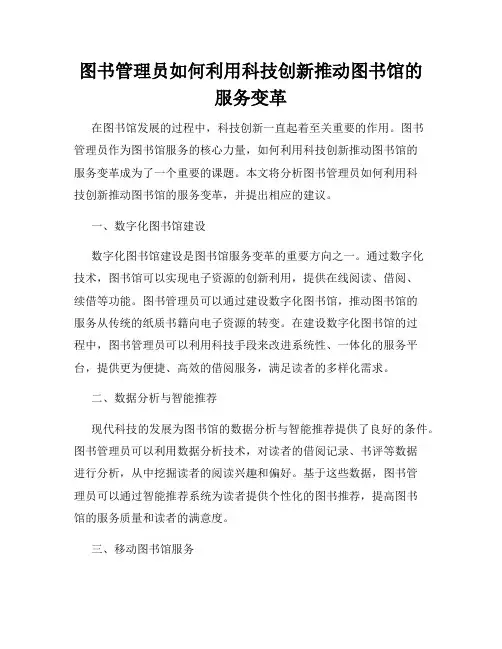 图书管理员如何利用科技创新推动图书馆的服务变革

在图书馆发展的过程中，科技创新一直起着至关重要的作用。图书管理员作为图书馆服务的核心力量，如何利用科技创新推动图书馆的服务变革成为了一个重要的课题。本文将分析图书管理员如何利用科技创新推动图书馆的服务变革，并提出相应的建议。

一、数字化图书馆建设

数字化图书馆建设是图书馆服务变革的重要方向之一。通过数字化技术，图书馆可以实现电子资源的创新利用，提供在线阅读、借阅、续借等功能。图书管理员可以通过建设数字化图书馆，推动图书馆的服务从传统的纸质书籍向电子资源的转变。在建设数字化图书馆的过程中，图书管理员可以利用科技手段来改进系统性、一体化的服务平台，提供更为便捷、高效的借阅服务，满足读者的多样化需求。

二、数据分析与智能推荐

现代科技的发展为图书馆的数据分析与智能推荐提供了良好的条件。图书管理员可以利用数据分析技术，对读者的借阅记录、书评等数据进行分析，从中挖掘读者的阅读兴趣和偏好。基于这些数据，图书管理员可以通过智能推荐系统为读者提供个性化的图书推荐，提高图书馆的服务质量和读者的满意度。

三、移动图书馆服务